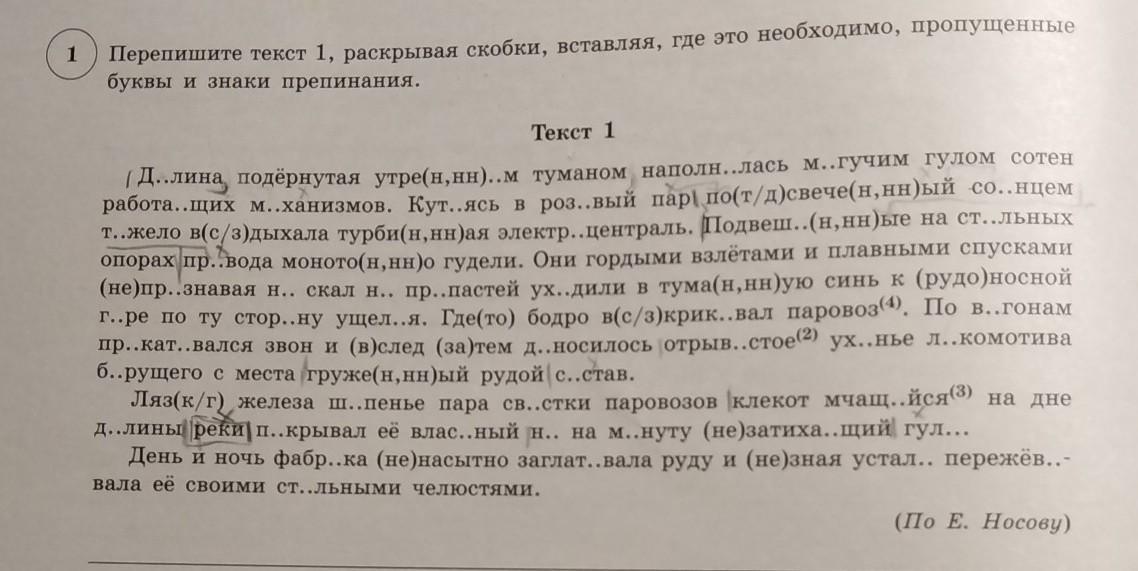 1 Перепишите текст 1, раскрывая скобки, вставляя, где это необходимо, пропущенные буквы и знаки препинания.

Текст 1

Д..лина подёрнутая утре(н,нн)..м туманом наполн..лась м..гучим гулом сотен работа..щих м..ханизмов. Кут..ясь в роз..вый пар по(т/д)свече(н,нн)ый со..нцем т..жело в(с/з)дыхала турби(н,нн)ая электр..централь. Подвеш..(н,нн)ые на ст..льных опорах пр..вода моното(н,нн)о гудели. Они гордыми взлётами и плавными спусками (не)пр..знавая н.. скал н.. пр..пастей ух..дили в тума(н,нн)ую синь к (рудо)носной г..ре по ту стор..ну ущел..я. Где(то) бодро в(с/з)крик..вал паровоз$^{(4)}$. По в..гонам пр..кат..вался звон и (в)след (за)тем д..носилось отрыв..стое$^{(2)}$ ух..нье л..комотива б..рущего с места груже(н,нн)ый рудой с..став.

Ляз(к/г) железа ш..пенье пара св..стки паровозов клекот мчащ..йся$^{(3)}$ на дне д..лины реки п..крывал её влас..ный н.. на м..нуту (не)затиха..щий гул...

День и ночь фабр..ка (не)насытно заглат..вала руду и (не)зная устал.. пережёв..вала её своими ст..льными челюстями.

(По Е. Носову)